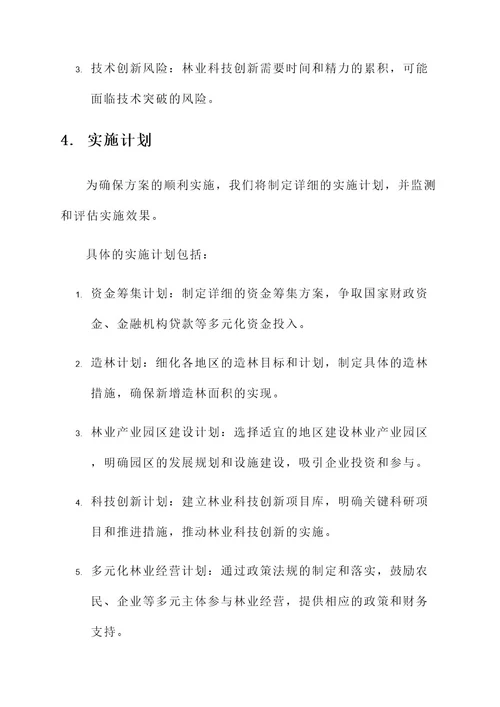 3. 技术创新风险：林业科技创新需要时间和精力的累积，可能面临技术突破的风险。

4. 实施计划

为确保方案的顺利实施，我们将制定详细的实施计划，并监测和评估实施效果。

具体的实施计划包括：

1. 资金筹集计划：制定详细的资金筹集方案，争取国家财政资金、金融机构贷款等多元化资金投入。

2. 造林计划：细化各地区的造林目标和计划，制定具体的造林措施，确保新增造林面积的实现。

3. 林业产业园区建设计划：选择适宜的地区建设林业产业园区，明确园区的发展规划和设施建设，吸引企业投资和参与。

4. 科技创新计划：建立林业科技创新项目库，明确关键科研项目和推进措施，推动林业科技创新的实施。

5. 多元化林业经营计划：通过政策法规的制定和落实，鼓励农民、企业等多元主体参与林业经营，提供相应的政策和财务支持。